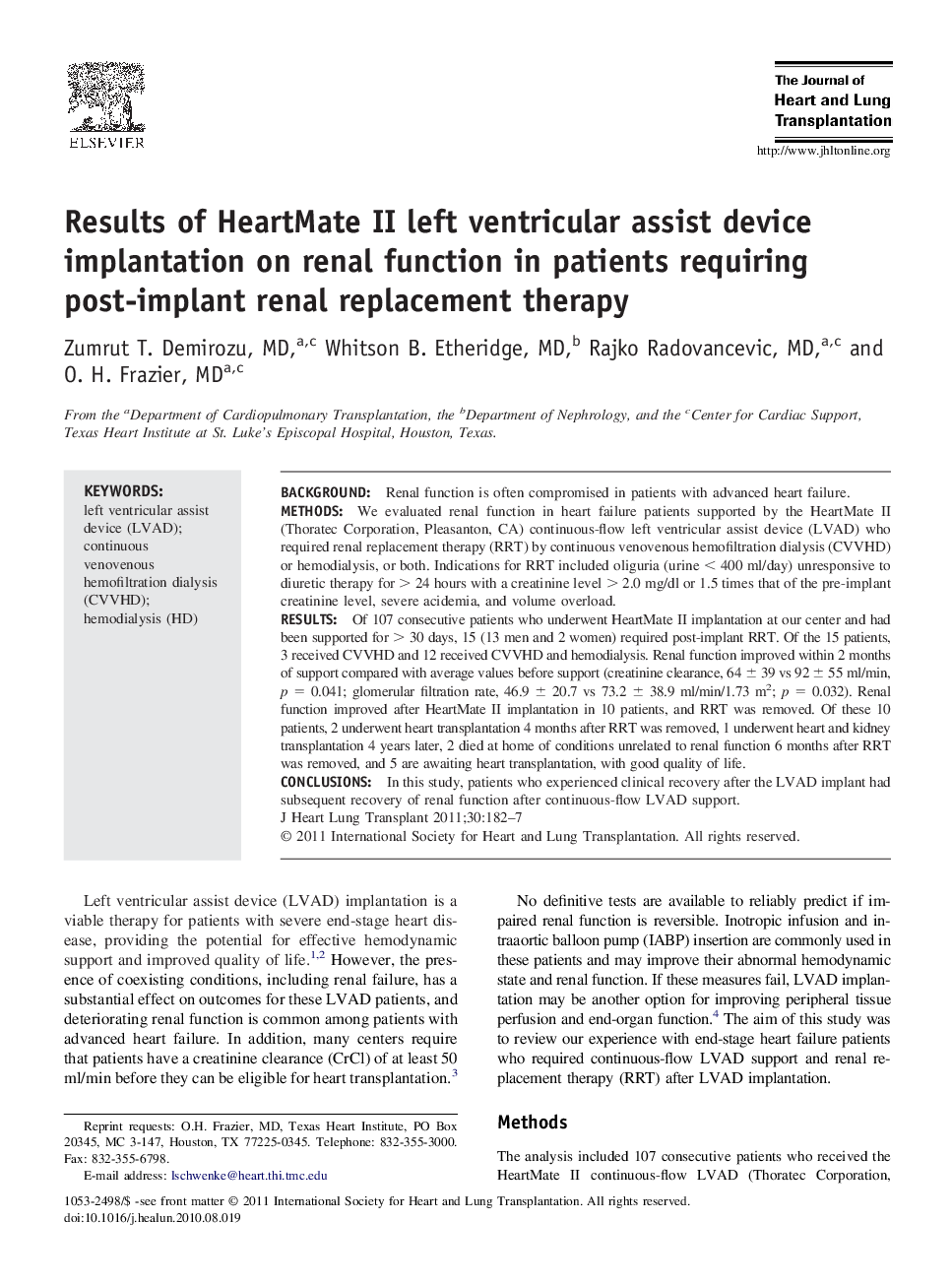 ELSEVIER

The Journal of
Heart and Lung
Transplantation

http://www.jhltonline.org

Results of HeartMate II left ventricular assist device implantation on renal function in patients requiring post-implant renal replacement therapy

Zumrut T. Demirozu, MD,$^{a,c}$ Whitson B. Etheridge, MD,$^{b}$ Rajko Radovancevic, MD,$^{a,c}$ and O. H. Frazier, MD$^{a,c}$

From the $^{a}$Department of Cardiopulmonary Transplantation, the $^{b}$Department of Nephrology, and the $^{c}$Center for Cardiac Support, Texas Heart Institute at St. Luke's Episcopal Hospital, Houston, Texas.

KEYWORDS:
left ventricular assist device (LVAD);
continuous venovenous hemofiltration dialysis (CVVHD);
hemodialysis (HD)

BACKGROUND: Renal function is often compromised in patients with advanced heart failure.
METHODS: We evaluated renal function in heart failure patients supported by the HeartMate II (Thoratec Corporation, Pleasanton, CA) continuous-flow left ventricular assist device (LVAD) who required renal replacement therapy (RRT) by continuous venovenous hemofiltration dialysis (CVVHD) or hemodialysis, or both. Indications for RRT included oliguria (urine $<$ 400 ml/day) unresponsive to diuretic therapy for $>$ 24 hours with a creatinine level $>$ 2.0 mg/dl or 1.5 times that of the pre-implant creatinine level, severe acidemia, and volume overload.
RESULTS: Of 107 consecutive patients who underwent HeartMate II implantation at our center and had been supported for $>$ 30 days, 15 (13 men and 2 women) required post-implant RRT. Of the 15 patients, 3 received CVVHD and 12 received CVVHD and hemodialysis. Renal function improved within 2 months of support compared with average values before support (creatinine clearance, 64 $\pm$ 39 vs 92 $\pm$ 55 ml/min, $p$ = 0.041; glomerular filtration rate, 46.9 $\pm$ 20.7 vs 73.2 $\pm$ 38.9 ml/min/1.73 m$^2$; $p$ = 0.032). Renal function improved after HeartMate II implantation in 10 patients, and RRT was removed. Of these 10 patients, 2 underwent heart transplantation 4 months after RRT was removed, 1 underwent heart and kidney transplantation 4 years later, 2 died at home of conditions unrelated to renal function 6 months after RRT was removed, and 5 are awaiting heart transplantation, with good quality of life.
CONCLUSIONS: In this study, patients who experienced clinical recovery after the LVAD implant had subsequent recovery of renal function after continuous-flow LVAD support.
J Heart Lung Transplant 2011;30:182–7
© 2011 International Society for Heart and Lung Transplantation. All rights reserved.

Left ventricular assist device (LVAD) implantation is a viable therapy for patients with severe end-stage heart disease, providing the potential for effective hemodynamic support and improved quality of life.$^{1,2}$ However, the presence of coexisting conditions, including renal failure, has a substantial effect on outcomes for these LVAD patients, and deteriorating renal function is common among patients with advanced heart failure. In addition, many centers require that patients have a creatinine clearance (CrCl) of at least 50 ml/min before they can be eligible for heart transplantation.$^{3}$

Reprint requests: O.H. Frazier, MD, Texas Heart Institute, PO Box 20345, MC 3-147, Houston, TX 77225-0345. Telephone: 832-355-3000. Fax: 832-355-6798.
E-mail address: lschwenke@heart.thi.tmc.edu

No definitive tests are available to reliably predict if impaired renal function is reversible. Inotropic infusion and intraaortic balloon pump (IABP) insertion are commonly used in these patients and may improve their abnormal hemodynamic state and renal function. If these measures fail, LVAD implantation may be another option for improving peripheral tissue perfusion and end-organ function.$^{4}$ The aim of this study was to review our experience with end-stage heart failure patients who required continuous-flow LVAD support and renal replacement therapy (RRT) after LVAD implantation.

Methods

The analysis included 107 consecutive patients who received the HeartMate II continuous-flow LVAD (Thoratec Corporation,

1053-2498/$ -see front matter © 2011 International Society for Heart and Lung Transplantation. All rights reserved.
doi:10.1016/j.healun.2010.08.019